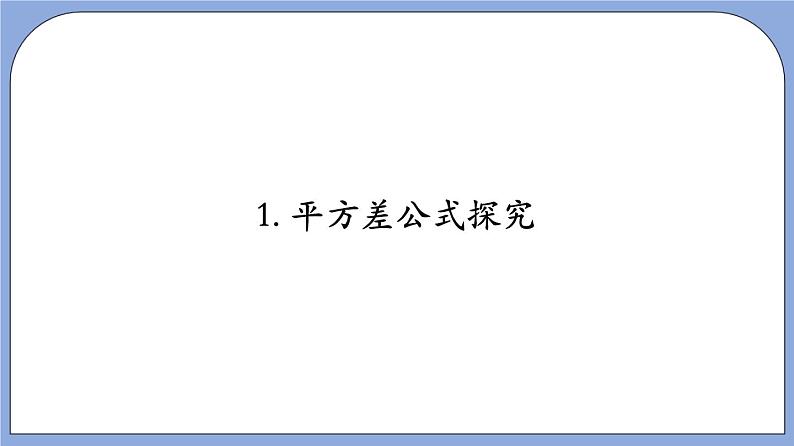 1. 平方差公式探究